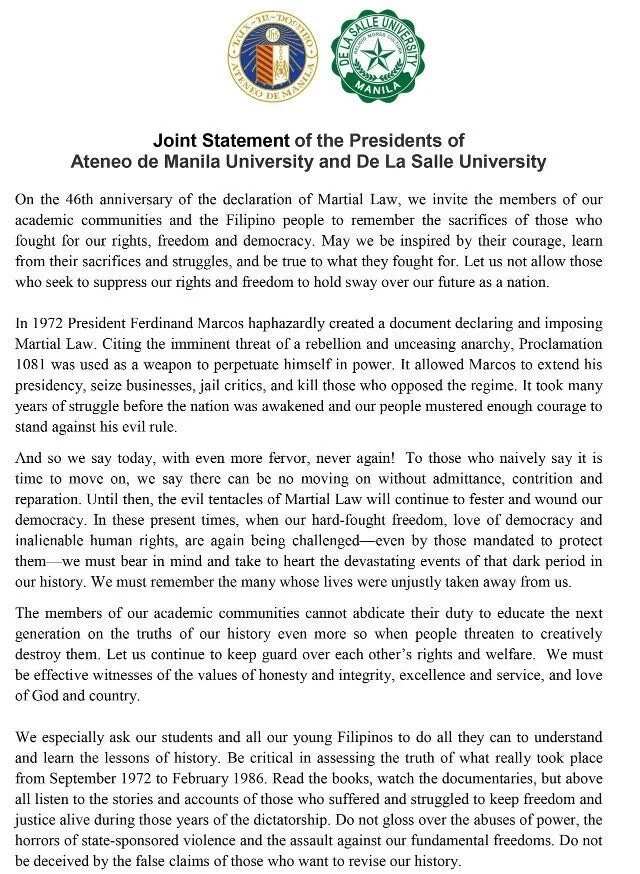 LUX · IN · DOMINO
ATENEO DE MANILA

DE LA SALLE UNIVERSITY
MANILA

Joint Statement of the Presidents of
Ateneo de Manila University and De La Salle University

On the 46th anniversary of the declaration of Martial Law, we invite the members of our academic communities and the Filipino people to remember the sacrifices of those who fought for our rights, freedom and democracy. May we be inspired by their courage, learn from their sacrifices and struggles, and be true to what they fought for. Let us not allow those who seek to suppress our rights and freedom to hold sway over our future as a nation.

In 1972 President Ferdinand Marcos haphazardly created a document declaring and imposing Martial Law. Citing the imminent threat of a rebellion and unceasing anarchy, Proclamation 1081 was used as a weapon to perpetuate himself in power. It allowed Marcos to extend his presidency, seize businesses, jail critics, and kill those who opposed the regime. It took many years of struggle before the nation was awakened and our people mustered enough courage to stand against his evil rule.

And so we say today, with even more fervor, never again! To those who naively say it is time to move on, we say there can be no moving on without admittance, contrition and reparation. Until then, the evil tentacles of Martial Law will continue to fester and wound our democracy. In these present times, when our hard-fought freedom, love of democracy and inalienable human rights, are again being challenged—even by those mandated to protect them—we must bear in mind and take to heart the devastating events of that dark period in our history. We must remember the many whose lives were unjustly taken away from us.

The members of our academic communities cannot abdicate their duty to educate the next generation on the truths of our history even more so when people threaten to creatively destroy them. Let us continue to keep guard over each other's rights and welfare. We must be effective witnesses of the values of honesty and integrity, excellence and service, and love of God and country.

We especially ask our students and all our young Filipinos to do all they can to understand and learn the lessons of history. Be critical in assessing the truth of what really took place from September 1972 to February 1986. Read the books, watch the documentaries, but above all listen to the stories and accounts of those who suffered and struggled to keep freedom and justice alive during those years of the dictatorship. Do not gloss over the abuses of power, the horrors of state-sponsored violence and the assault against our fundamental freedoms. Do not be deceived by the false claims of those who want to revise our history.